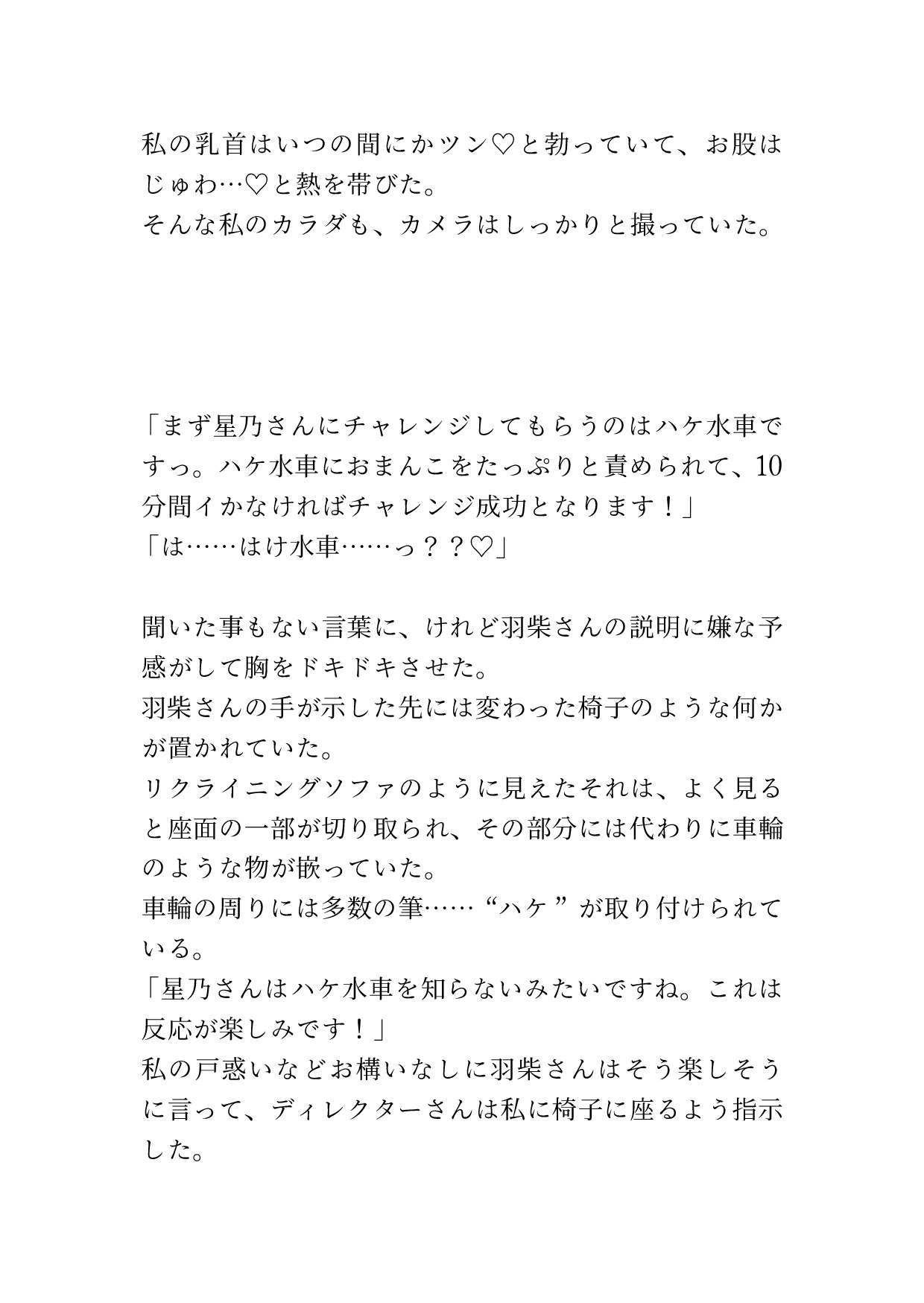 私の乳首はいつの間にかツン♡と勃っていて、お股はじゅわ…♡と熱を帯びた。
そんな私のカラダも、カメラはしっかりと撮っていた。

「まず星乃さんにチャレンジしてもらうのはハケ水車ですっ。ハケ水車におまんこをたっぷりと責められて、10分間イかなければチャレンジ成功となります！」
「は……はけ水車……っ？？♡」

聞いた事もない言葉に、けれど羽柴さんの説明に嫌な予感がして胸をドキドキさせた。
羽柴さんの手が示した先には変わった椅子のような何かが置かれていた。
リクライニングソファのように見えたそれは、よく見ると座面の一部が切り取られ、その部分には代わりに車輪のような物が嵌っていた。
車輪の周りには多数の筆……“ハケ”が取り付けられている。
「星乃さんはハケ水車を知らないみたいですね。これは反応が楽しみです！」
私の戸惑いなどお構いなしに羽柴さんはそう楽しそうに言って、ディレクターさんは私に椅子に座るよう指示した。